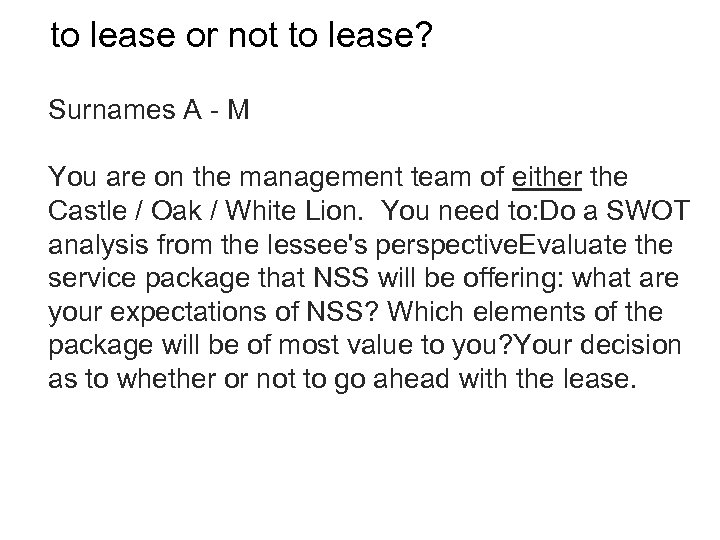 to lease or not to lease?

Surnames A - M

You are on the management team of either the Castle / Oak / White Lion.  You need to:Do a SWOT analysis from the lessee's perspectiveEvaluate the service package that NSS will be offering: what are your expectations of NSS? Which elements of the package will be of most value to you?Your decision as to whether or not to go ahead with the lease.